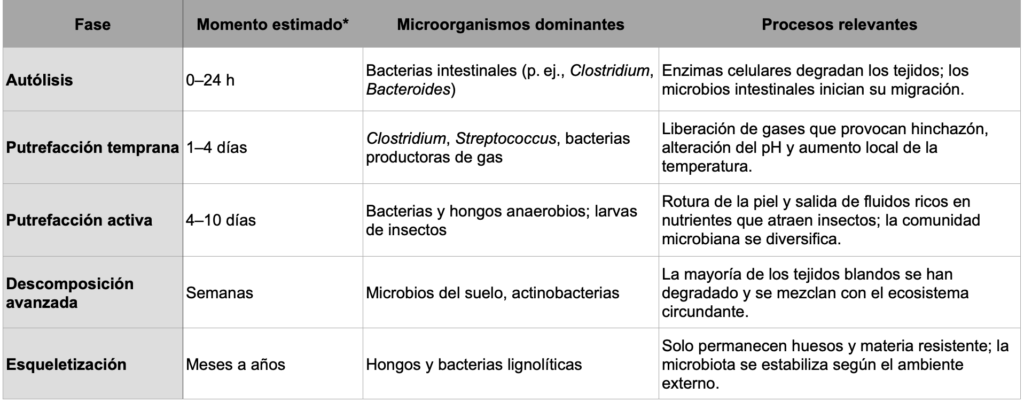 | Fase | Momento estimado* | Microorganismos dominantes | Procesos relevantes |
|---|---|---|---|
| Autólisis | 0–24 h | Bacterias intestinales (p. ej., Clostridium, Bacteroides) | Enzimas celulares degradan los tejidos; los microbios intestinales inician su migración. |
| Putrefacción temprana | 1–4 días | Clostridium, Streptococcus, bacterias productoras de gas | Liberación de gases que provocan hinchazón, alteración del pH y aumento local de la temperatura. |
| Putrefacción activa | 4–10 días | Bacterias y hongos anaerobios; larvas de insectos | Rotura de la piel y salida de fluidos ricos en nutrientes que atraen insectos; la comunidad microbiana se diversifica. |
| Descomposición avanzada | Semanas | Microbios del suelo, actinobacterias | La mayoría de los tejidos blandos se han degradado y se mezclan con el ecosistema circundante. |
| Esqueletización | Meses a años | Hongos y bacterias lignolíticas | Solo permanecen huesos y materia resistente; la microbiota se estabiliza según el ambiente externo. |